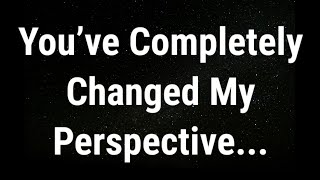 You’ve Completely Changed My Perspective...